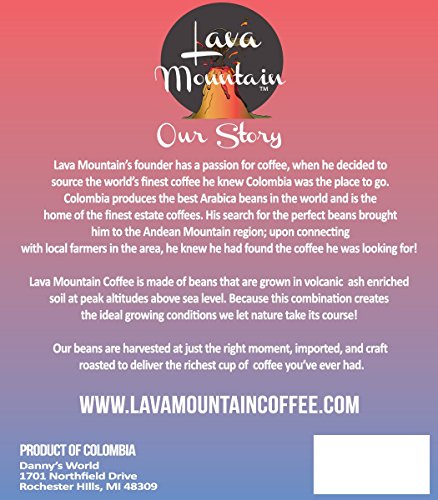 Lava Mountain™

Our Story

Lava Mountain's founder has a passion for coffee, when he decided to source the world's finest coffee he knew Colombia was the place to go. Colombia produces the best Arabica beans in the world and is the home of the finest estate coffees. His search for the perfect beans brought him to the Andean Mountain region; upon connecting with local farmers in the area, he knew he had found the coffee he was looking for!

Lava Mountain Coffee is made of beans that are grown in volcanic ash enriched soil at peak altitudes above sea level. Because this combination creates the ideal growing conditions we let nature take its course!

Our beans are harvested at just the right moment, imported, and craft roasted to deliver the richest cup of coffee you've ever had.

WWW.LAVAMOUNTAINCOFFEE.COM

PRODUCT OF COLOMBIA
Danny's World
1701 Northfield Drive
Rochester HIlls, MI 48309